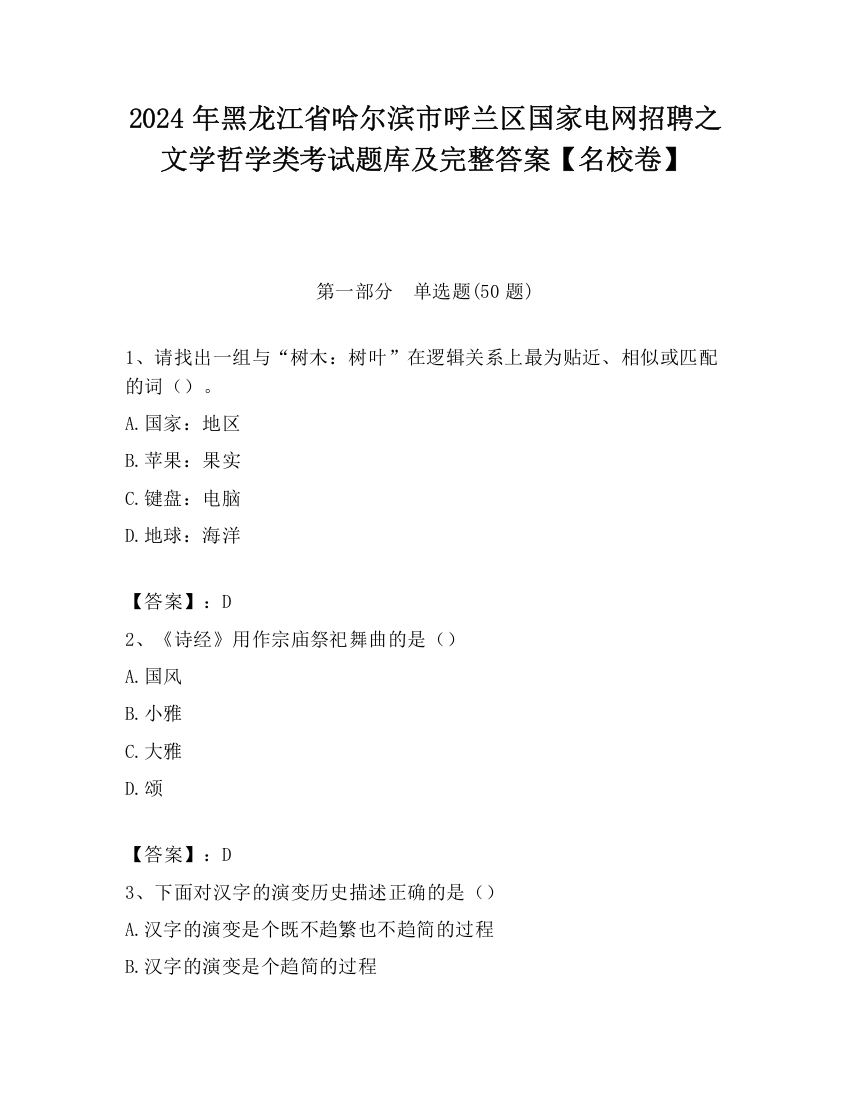 2024 年黑龙江省哈尔滨市呼兰区国家电网招聘之文学哲学类考试题库及完整答案【名校卷】

第一部分　单选题(50 题)

1、请找出一组与“树木：树叶”在逻辑关系上最为贴近、相似或匹配的词（）。

A.国家：地区

B.苹果：果实

C.键盘：电脑

D.地球：海洋

【答案】：D

2、《诗经》用作宗庙祭祀舞曲的是（）

A.国风

B.小雅

C.大雅

D.颂

【答案】：D

3、下面对汉字的演变历史描述正确的是（）

A.汉字的演变是个既不趋繁也不趋简的过程

B.汉字的演变是个趋简的过程